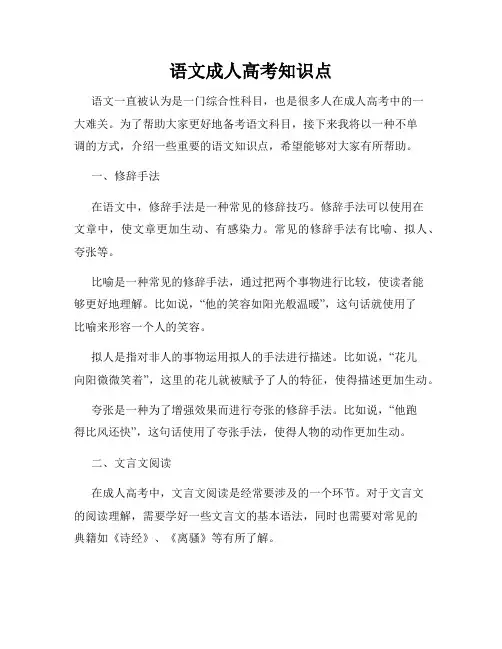 语文成人高考知识点

语文一直被认为是一门综合性科目，也是很多人在成人高考中的一大难关。为了帮助大家更好地备考语文科目，接下来我将以一种不单调的方式，介绍一些重要的语文知识点，希望能够对大家有所帮助。

一、修辞手法

在语文中，修辞手法是一种常见的修辞技巧。修辞手法可以使用在文章中，使文章更加生动、有感染力。常见的修辞手法有比喻、拟人、夸张等。

比喻是一种常见的修辞手法，通过把两个事物进行比较，使读者能够更好地理解。比如说，“他的笑容如阳光般温暖”，这句话就使用了比喻来形容一个人的笑容。

拟人是指对非人的事物运用拟人的手法进行描述。比如说，“花儿向阳微微笑着”，这里的花儿就被赋予了人的特征，使得描述更加生动。

夸张是一种为了增强效果而进行夸张的修辞手法。比如说，“他跑得比风还快”，这句话使用了夸张手法，使得人物的动作更加生动。

二、文言文阅读

在成人高考中，文言文阅读是经常要涉及的一个环节。对于文言文的阅读理解，需要学好一些文言文的基本语法，同时也需要对常见的典籍如《诗经》、《离骚》等有所了解。